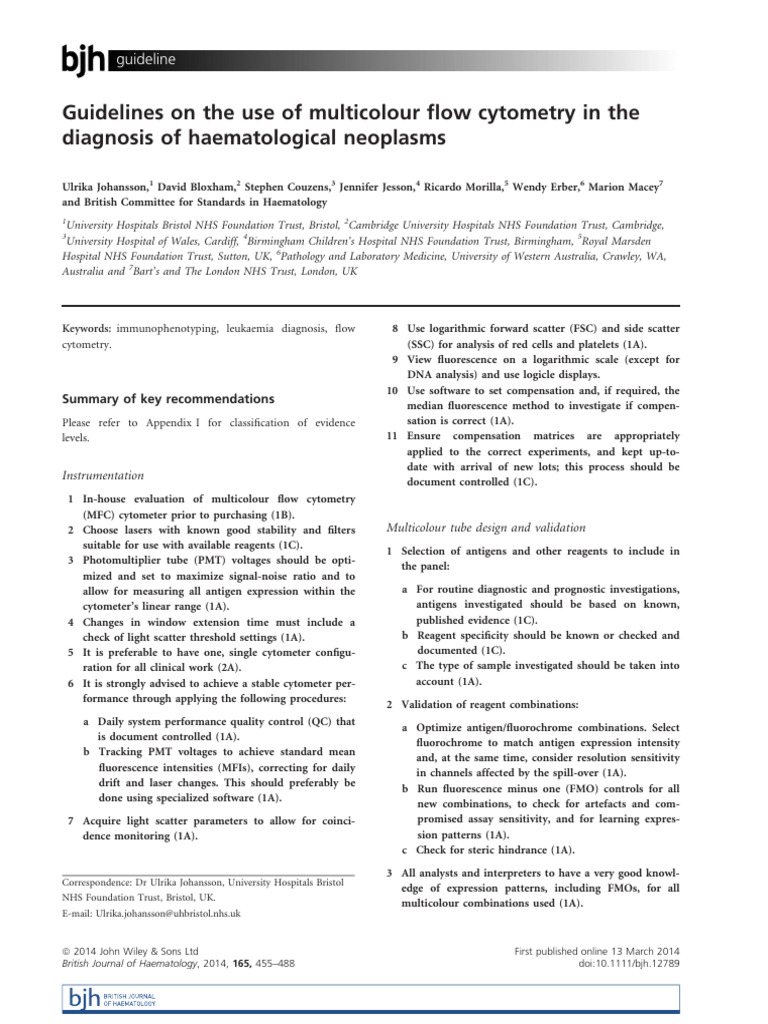 bjh guideline

Guidelines on the use of multicolour flow cytometry in the diagnosis of haematological neoplasms

Ulrika Johansson,$^1$ David Bloxham,$^2$ Stephen Couzens,$^3$ Jennifer Jesson,$^4$ Ricardo Morilla,$^5$ Wendy Erber,$^6$ Marion Macey$^7$ and British Committee for Standards in Haematology

$^1$University Hospitals Bristol NHS Foundation Trust, Bristol, $^2$Cambridge University Hospitals NHS Foundation Trust, Cambridge, $^3$University Hospital of Wales, Cardiff, $^4$Birmingham Children's Hospital NHS Foundation Trust, Birmingham, $^5$Royal Marsden Hospital NHS Foundation Trust, Sutton, UK, $^6$Pathology and Laboratory Medicine, University of Western Australia, Crawley, WA, Australia and $^7$Bart's and The London NHS Trust, London, UK

Keywords: immunophenotyping, leukaemia diagnosis, flow cytometry.

Summary of key recommendations

Please refer to Appendix I for classification of evidence levels.

Instrumentation

1 In-house evaluation of multicolour flow cytometry (MFC) cytometer prior to purchasing (1B).
2 Choose lasers with known good stability and filters suitable for use with available reagents (1C).
3 Photomultiplier tube (PMT) voltages should be optimized and set to maximize signal-noise ratio and to allow for measuring all antigen expression within the cytometer's linear range (1A).
4 Changes in window extension time must include a check of light scatter threshold settings (1A).
5 It is preferable to have one, single cytometer configuration for all clinical work (2A).
6 It is strongly advised to achieve a stable cytometer performance through applying the following procedures:

a Daily system performance quality control (QC) that is document controlled (1A).
b Tracking PMT voltages to achieve standard mean fluorescence intensities (MFIs), correcting for daily drift and laser changes. This should preferably be done using specialized software (1A).

7 Acquire light scatter parameters to allow for coincidence monitoring (1A).

Correspondence: Dr Ulrika Johansson, University Hospitals Bristol NHS Foundation Trust, Bristol, UK.
E-mail: Ulrika.johansson@uhbristol.nhs.uk

8 Use logarithmic forward scatter (FSC) and side scatter (SSC) for analysis of red cells and platelets (1A).
9 View fluorescence on a logarithmic scale (except for DNA analysis) and use logicle displays.
10 Use software to set compensation and, if required, the median fluorescence method to investigate if compensation is correct (1A).
11 Ensure compensation matrices are appropriately applied to the correct experiments, and kept up-to-date with arrival of new lots; this process should be document controlled (1C).

Multicolour tube design and validation

1 Selection of antigens and other reagents to include in the panel:

a For routine diagnostic and prognostic investigations, antigens investigated should be based on known, published evidence (1C).
b Reagent specificity should be known or checked and documented (1C).
c The type of sample investigated should be taken into account (1A).

2 Validation of reagent combinations:

a Optimize antigen/fluorochrome combinations. Select fluorochrome to match antigen expression intensity and, at the same time, consider resolution sensitivity in channels affected by the spill-over (1A).
b Run fluorescence minus one (FMO) controls for all new combinations, to check for artefacts and compromised assay sensitivity, and for learning expression patterns (1A).
c Check for steric hindrance (1A).

3 All analysts and interpreters to have a very good knowledge of expression patterns, including FMOs, for all multicolour combinations used (1A).

© 2014 John Wiley & Sons Ltd
British Journal of Haematology, 2014, 165, 455–488

First published online 13 March 2014
doi:10.1111/bjh.12789

bjh BRITISH JOURNAL OF HAEMATOLOGY